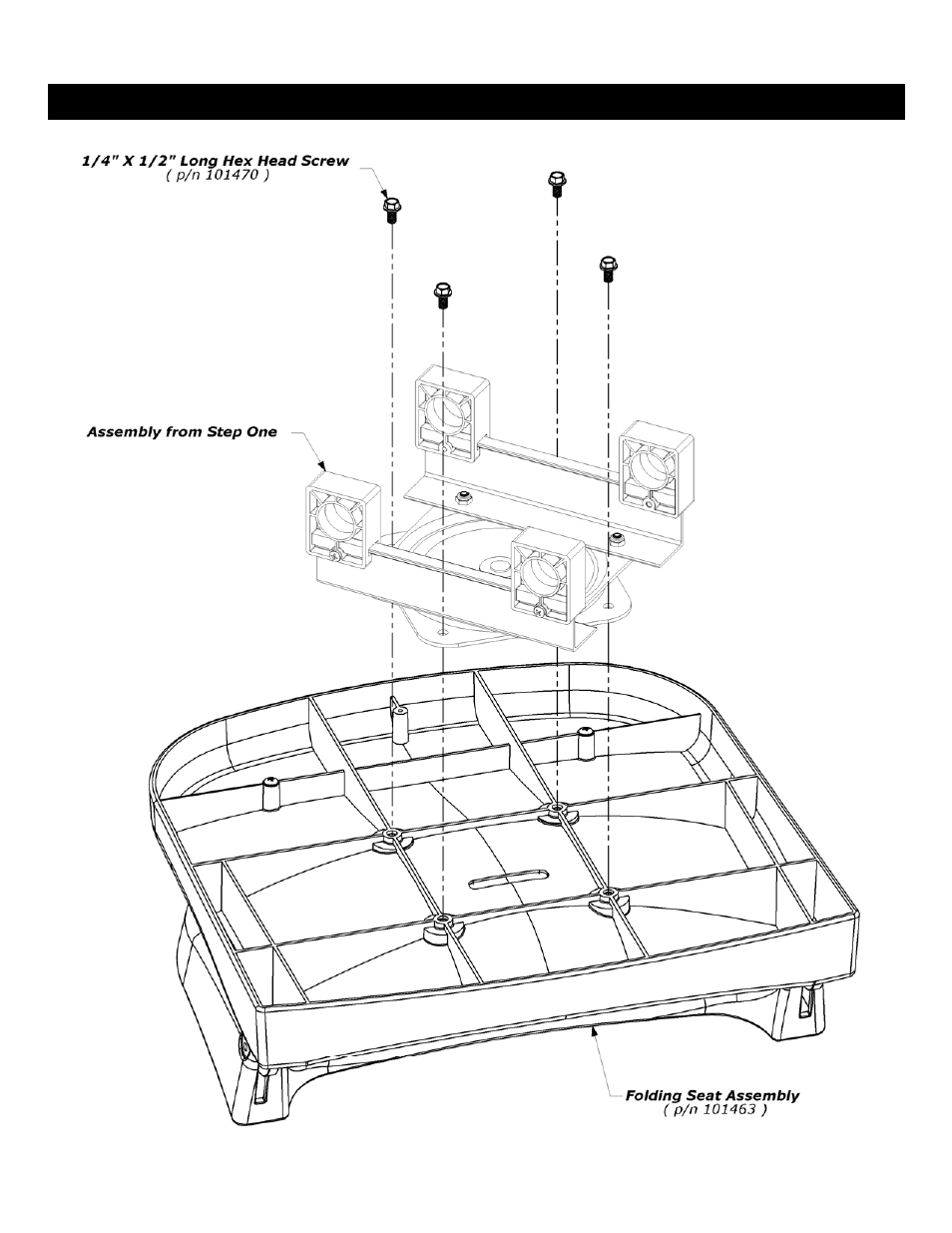 1/4" X 1/2" Long Hex Head Screw
( p/n 101470 )

Assembly from Step One

Folding Seat Assembly
( p/n 101463 )